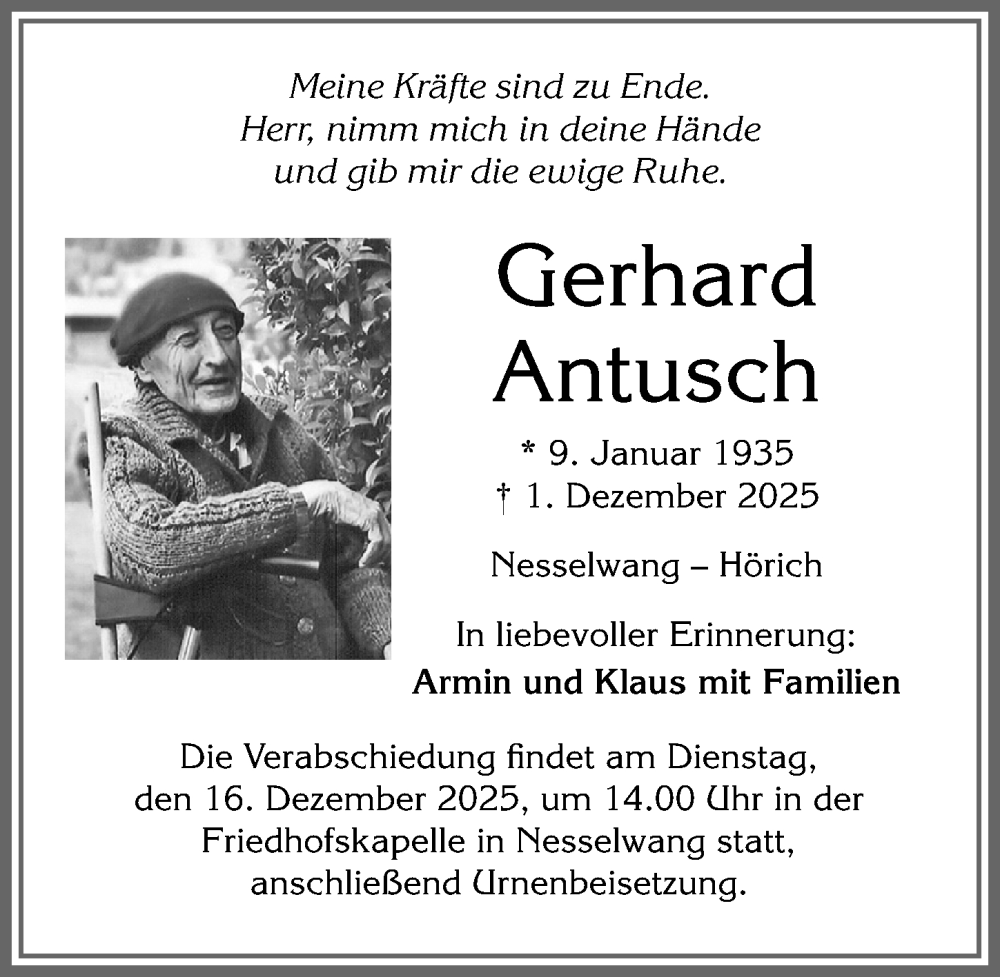 Meine Kräfte sind zu Ende.
Herr, nimm mich in deine Hände
und gib mir die ewige Ruhe.

Gerhard
Antusch

* 9. Januar 1935
† 1. Dezember 2025

Nesselwang – Hörich

In liebevoller Erinnerung:
Armin und Klaus mit Familien

Die Verabschiedung findet am Dienstag, den 16. Dezember 2025, um 14.00 Uhr in der Friedhofskapelle in Nesselwang statt, anschließend Urnenbeisetzung.